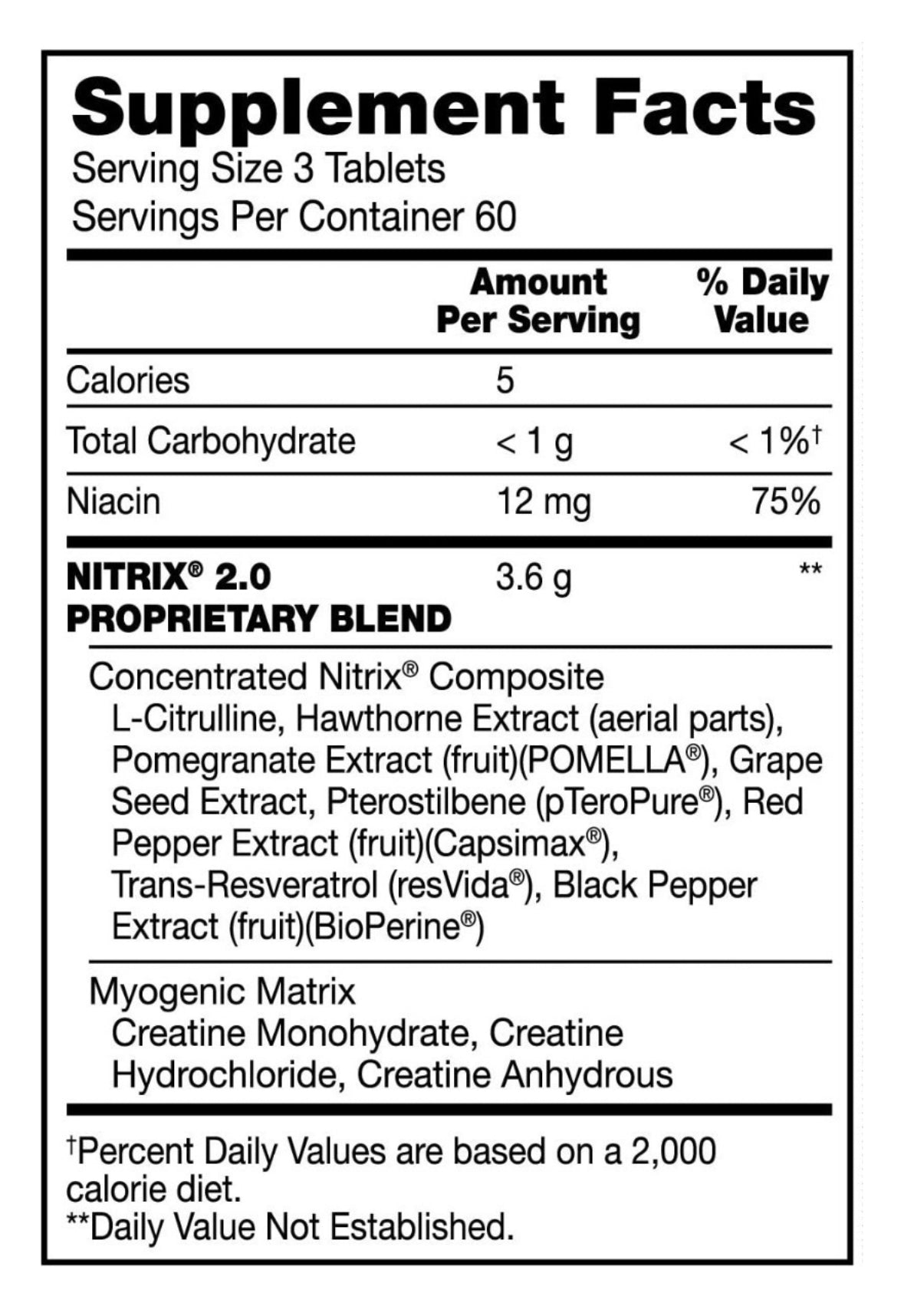 Supplement Facts
Serving Size 3 Tablets
Servings Per Container 60

| | Amount Per Serving | % Daily Value |
|---|---|---|
| Calories | 5 | |
| Total Carbohydrate | < 1 g | < 1%† |
| Niacin | 12 mg | 75% |
| NITRIX® 2.0 PROPRIETARY BLEND | 3.6 g | ** |

Concentrated Nitrix® Composite
L-Citrulline, Hawthorne Extract (aerial parts), Pomegranate Extract (fruit)(POMELLA®), Grape Seed Extract, Pterostilbene (pTeroPure®), Red Pepper Extract (fruit)(Capsimax®), Trans-Resveratrol (resVida®), Black Pepper Extract (fruit)(BioPerine®)

Myogenic Matrix
Creatine Monohydrate, Creatine Hydrochloride, Creatine Anhydrous

†Percent Daily Values are based on a 2,000 calorie diet.
**Daily Value Not Established.